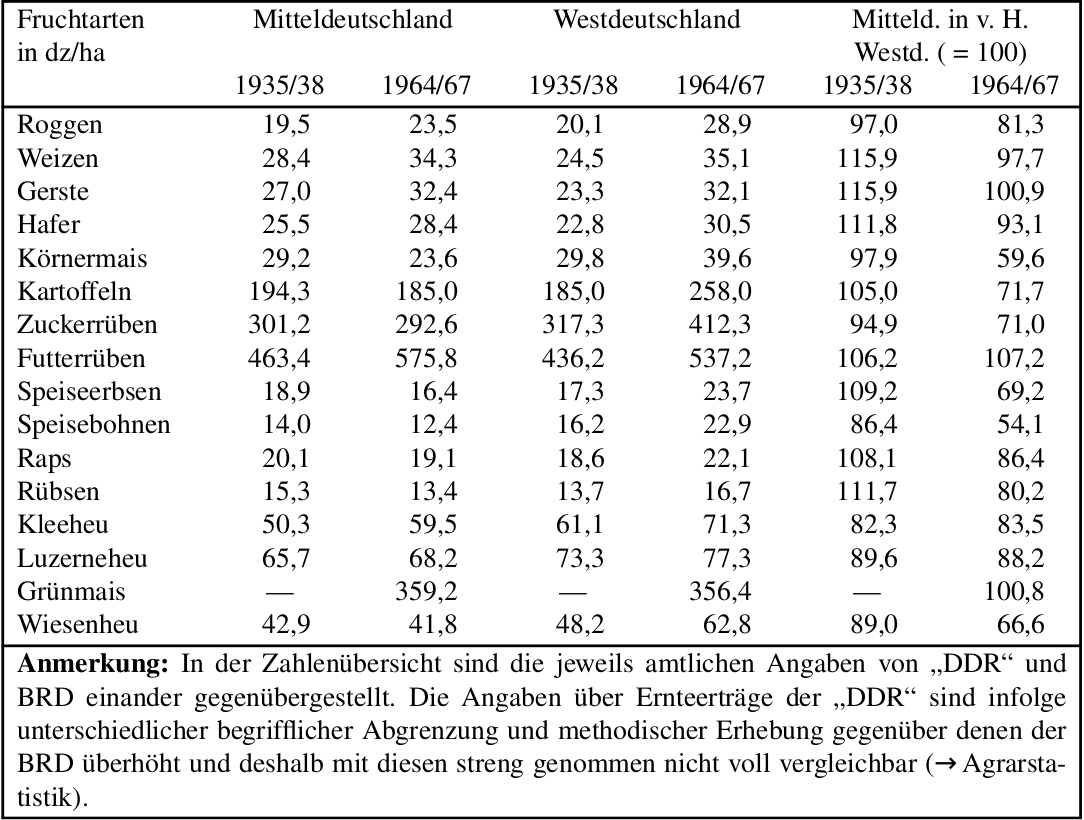 | Fruchtarten in dz/ha | Mitteldeutschland 1935/38 | Mitteldeutschland 1964/67 | Westdeutschland 1935/38 | Westdeutschland 1964/67 | Mitteld. in v. H. Westd. ( = 100) 1935/38 | Mitteld. in v. H. Westd. ( = 100) 1964/67 |
|---|---|---|---|---|---|---|
| Roggen | 19,5 | 23,5 | 20,1 | 28,9 | 97,0 | 81,3 |
| Weizen | 28,4 | 34,3 | 24,5 | 35,1 | 115,9 | 97,7 |
| Gerste | 27,0 | 32,4 | 23,3 | 32,1 | 115,9 | 100,9 |
| Hafer | 25,5 | 28,4 | 22,8 | 30,5 | 111,8 | 93,1 |
| Körnermais | 29,2 | 23,6 | 29,8 | 39,6 | 97,9 | 59,6 |
| Kartoffeln | 194,3 | 185,0 | 185,0 | 258,0 | 105,0 | 71,7 |
| Zuckerrüben | 301,2 | 292,6 | 317,3 | 412,3 | 94,9 | 71,0 |
| Futterrüben | 463,4 | 575,8 | 436,2 | 537,2 | 106,2 | 107,2 |
| Speiseerbsen | 18,9 | 16,4 | 17,3 | 23,7 | 109,2 | 69,2 |
| Speisebohnen | 14,0 | 12,4 | 16,2 | 22,9 | 86,4 | 54,1 |
| Raps | 20,1 | 19,1 | 18,6 | 22,1 | 108,1 | 86,4 |
| Rübsen | 15,3 | 13,4 | 13,7 | 16,7 | 111,7 | 80,2 |
| Kleeheu | 50,3 | 59,5 | 61,1 | 71,3 | 82,3 | 83,5 |
| Luzerneheu | 65,7 | 68,2 | 73,3 | 77,3 | 89,6 | 88,2 |
| Grünmais | — | 359,2 | — | 356,4 | — | 100,8 |
| Wiesenheu | 42,9 | 41,8 | 48,2 | 62,8 | 89,0 | 66,6 |

**Anmerkung:** In der Zahlenübersicht sind die jeweils amtlichen Angaben von „DDR“ und BRD einander gegenübergestellt. Die Angaben über Ernteerträge der „DDR“ sind infolge unterschiedlicher begrifflicher Abgrenzung und methodischer Erhebung gegenüber denen der BRD überhöht und deshalb mit diesen streng genommen nicht voll vergleichbar (→ Agrarstatistik).